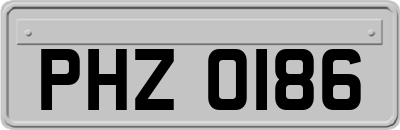 PHZ 0186